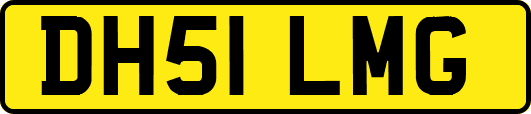 DH51 LMG